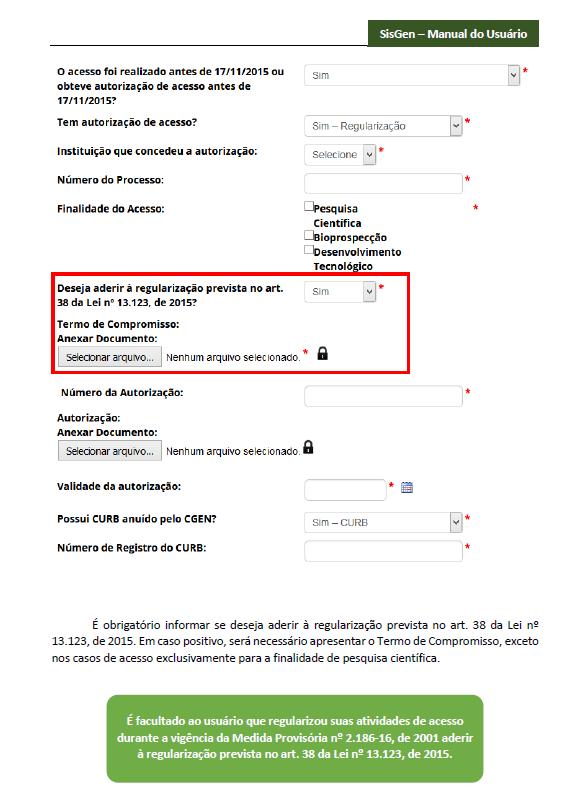 SisGen – Manual do Usuário

O acesso foi realizado antes de 17/11/2015 ou obteve autorização de acesso antes de 17/11/2015?
Sim *

Tem autorização de acesso?
Sim – Regularização *

Instituição que concedeu a autorização:
Selecione *

Número do Processo:
*

Finalidade do Acesso:
Pesquisa Científica
Bioprospecção
Desenvolvimento Tecnológico *

Deseja aderir à regularização prevista no art. 38 da Lei nº 13.123, de 2015?
Sim *

Termo de Compromisso:
Anexar Documento:
Selecionar arquivo... Nenhum arquivo selecionado. *

Número da Autorização:
*

Autorização:
Anexar Documento:
Selecionar arquivo... Nenhum arquivo selecionado.

Validade da autorização:
*

Possui CURB anuído pelo CGEN?
Sim – CURB *

Número de Registro do CURB:
*

É obrigatório informar se deseja aderir à regularização prevista no art. 38 da Lei nº 13.123, de 2015. Em caso positivo, será necessário apresentar o Termo de Compromisso, exceto nos casos de acesso exclusivamente para a finalidade de pesquisa científica.

É facultado ao usuário que regularizou suas atividades de acesso durante a vigência da Medida Provisória nº 2.186-16, de 2001 aderir à regularização prevista no art. 38 da Lei nº 13.123, de 2015.